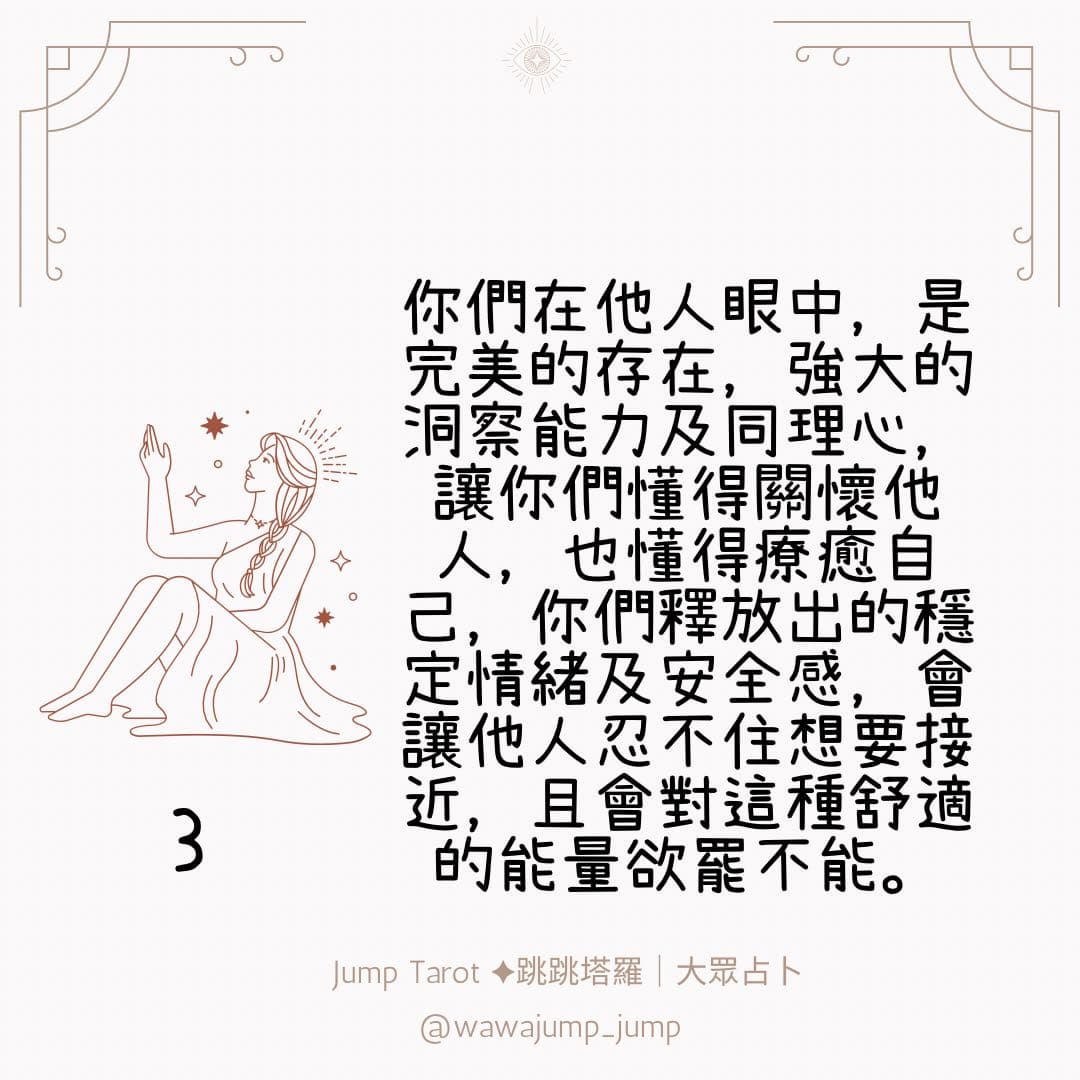 你們在他人眼中，是完美的存在，強大的洞察能力及同理心，讓你們懂得關懷他人，也懂得療癒自己，你們釋放出的穩定情緒及安全感，會讓他人忍不住想要接近，且會對這種舒適的能量欲罷不能。

3

Jump Tarot ✦跳跳塔羅｜大眾占卜

@wawajump_jump